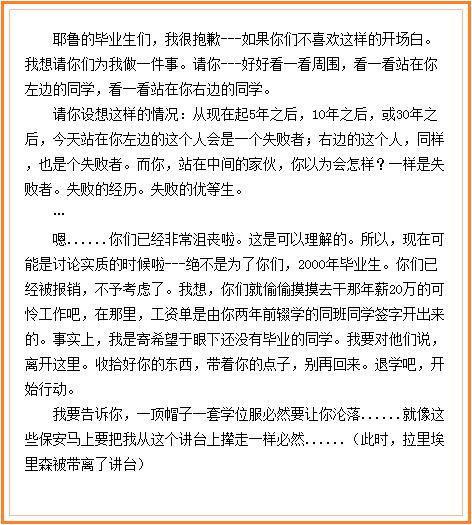 耶鲁的毕业生们，我很抱歉---如果你们不喜欢这样的开场白。我想请你们为我做一件事。请你---好好看一看周围，看一看站在你左边的同学，看一看站在你右边的同学。

请你设想这样的情况：从现在起5年之后，10年之后，或30年之后，今天站在你左边的这个人会是一个失败者；右边的这个人，同样，也是个失败者。而你，站在中间的家伙，你以为会怎样？一样是失败者。失败的经历。失败的优等生。

…

嗯……你们已经非常沮丧啦。这是可以理解的。所以，现在可能是讨论实质的时候啦---绝不是为了你们，2000年毕业生。你们已经被报销，不予考虑了。我想，你们就偷偷摸摸去干那年薪20万的可怜工作吧，在那里，工资单是由你两年前辍学的同班同学签字开出来的。事实上，我是寄希望于眼下还没有毕业的同学。我要对他们说，离开这里。收拾好你的东西，带着你的点子，别再回来。退学吧，开始行动。

我要告诉你，一顶帽子一套学位服必然要让你沦落……就像这些保安马上要把我从这个讲台上撵走一样必然……（此时，拉里埃里森被带离了讲台）